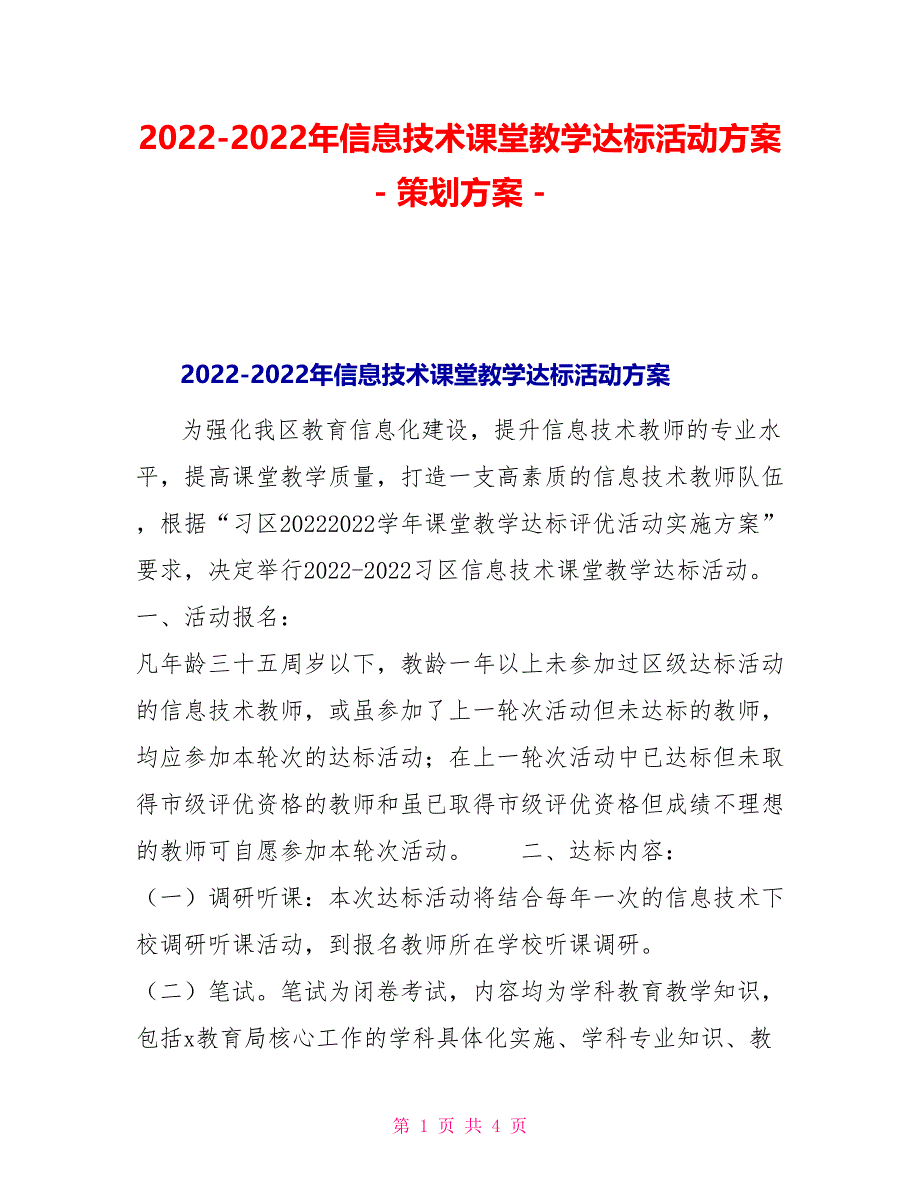 2022-2022年信息技术课堂教学达标活动方案 - 策划方案 -

2022-2022年信息技术课堂教学达标活动方案

为强化我区教育信息化建设，提升信息技术教师的专业水平，提高课堂教学质量，打造一支高素质的信息技术教师队伍，根据“习区20222022学年课堂教学达标评优活动实施方案”要求，决定举行2022-2022习区信息技术课堂教学达标活动。

一、活动报名：

凡年龄三十五周岁以下，教龄一年以上未参加过区级达标活动的信息技术教师，或虽参加了上一轮次活动但未达标的教师，均应参加本轮次的达标活动；在上一轮次活动中已达标但未取得市级评优资格的教师和虽已取得市级评优资格但成绩不理想的教师可自愿参加本轮次活动。 二、达标内容：

（一）调研听课：本次达标活动将结合每年一次的信息技术下校调研听课活动，到报名教师所在学校听课调研。

（二）笔试。笔试为闭卷考试，内容均为学科教育教学知识，包括x教育局核心工作的学科具体化实施、学科专业知识、教

第 1 页 共 4 页